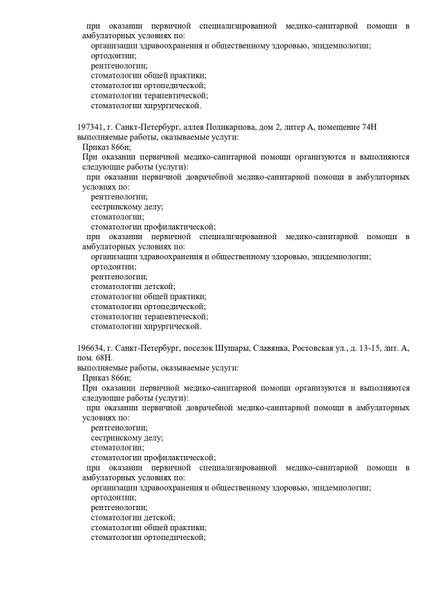 при оказании первичной специализированной медико-санитарной помощи в амбулаторных условиях по:
организации здравоохранения и общественному здоровью, эпидемиологии;
ортодонтии;
рентгенологии;
стоматологии общей практики;
стоматологии ортопедической;
стоматологии терапевтической;
стоматологии хирургической.

197341, г. Санкт-Петербург, аллея Поликарпова, дом 2, литер А, помещение 74Н
выполняемые работы, оказываемые услуги:
Приказ 866н;
При оказании первичной медико-санитарной помощи организуются и выполняются следующие работы (услуги):
при оказании первичной доврачебной медико-санитарной помощи в амбулаторных условиях по:
рентгенологии;
сестринскому делу;
стоматологии;
стоматологии профилактической;
при оказании первичной специализированной медико-санитарной помощи в амбулаторных условиях по:
организации здравоохранения и общественному здоровью, эпидемиологии;
ортодонтии;
рентгенологии;
стоматологии детской;
стоматологии общей практики;
стоматологии ортопедической;
стоматологии терапевтической;
стоматологии хирургической.

196634, г. Санкт-Петербург, поселок Шушары, Славянка, Ростовская ул., д. 13-15, лит. А, пом. 68Н.
выполняемые работы, оказываемые услуги:
Приказ 866н;
При оказании первичной медико-санитарной помощи организуются и выполняются следующие работы (услуги):
при оказании первичной доврачебной медико-санитарной помощи в амбулаторных условиях по:
рентгенологии;
сестринскому делу;
стоматологии;
стоматологии профилактической;
при оказании первичной специализированной медико-санитарной помощи в амбулаторных условиях по:
организации здравоохранения и общественному здоровью, эпидемиологии;
ортодонтии;
рентгенологии;
стоматологии детской;
стоматологии общей практики;
стоматологии ортопедической;